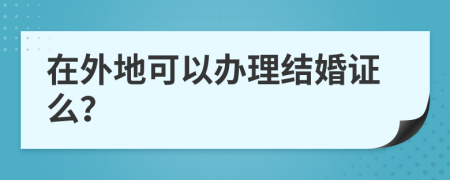 在外地可以办理结婚证么?